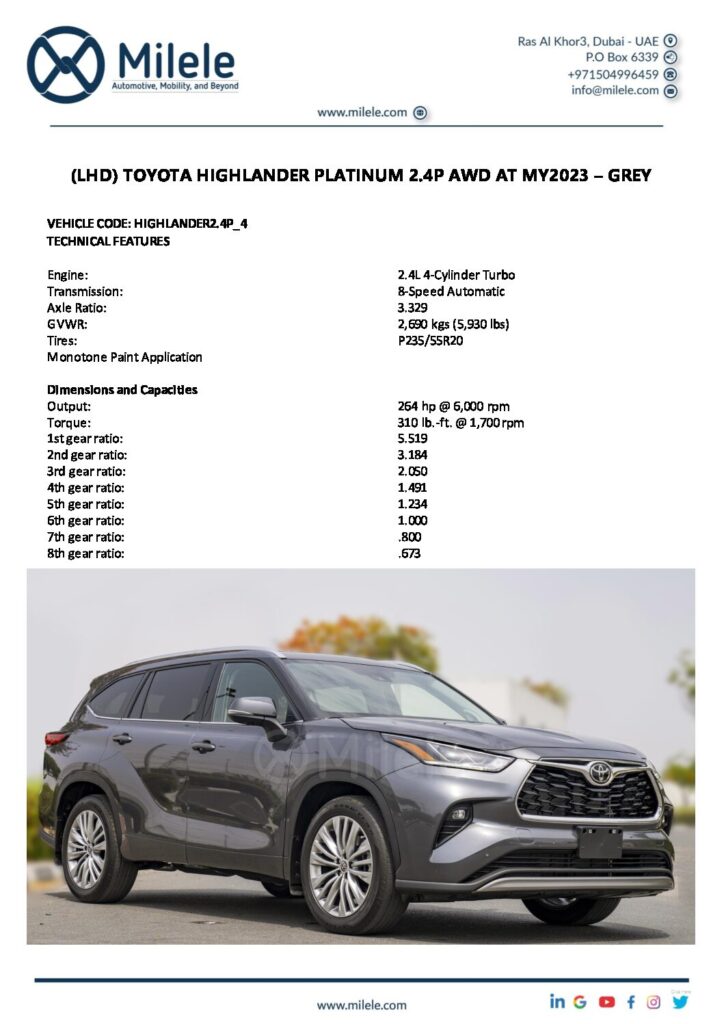 Milele
Automotive, Mobility, and Beyond

Ras Al Khor3, Dubai - UAE
P.O Box 6339
+971504996459
info@milele.com

www.milele.com

(LHD) TOYOTA HIGHLANDER PLATINUM 2.4P AWD AT MY2023 – GREY

VEHICLE CODE: HIGHLANDER2.4P_4
TECHNICAL FEATURES

| | |
|---|---|
| Engine: | 2.4L 4-Cylinder Turbo |
| Transmission: | 8-Speed Automatic |
| Axle Ratio: | 3.329 |
| GVWR: | 2,690 kgs (5,930 lbs) |
| Tires: | P235/55R20 |
| Monotone Paint Application | |

Dimensions and Capacities

| | |
|---|---|
| Output: | 264 hp @ 6,000 rpm |
| Torque: | 310 lb.-ft. @ 1,700 rpm |
| 1st gear ratio: | 5.519 |
| 2nd gear ratio: | 3.184 |
| 3rd gear ratio: | 2.050 |
| 4th gear ratio: | 1.491 |
| 5th gear ratio: | 1.234 |
| 6th gear ratio: | 1.000 |
| 7th gear ratio: | .800 |
| 8th gear ratio: | .673 |

Milele

www.milele.com